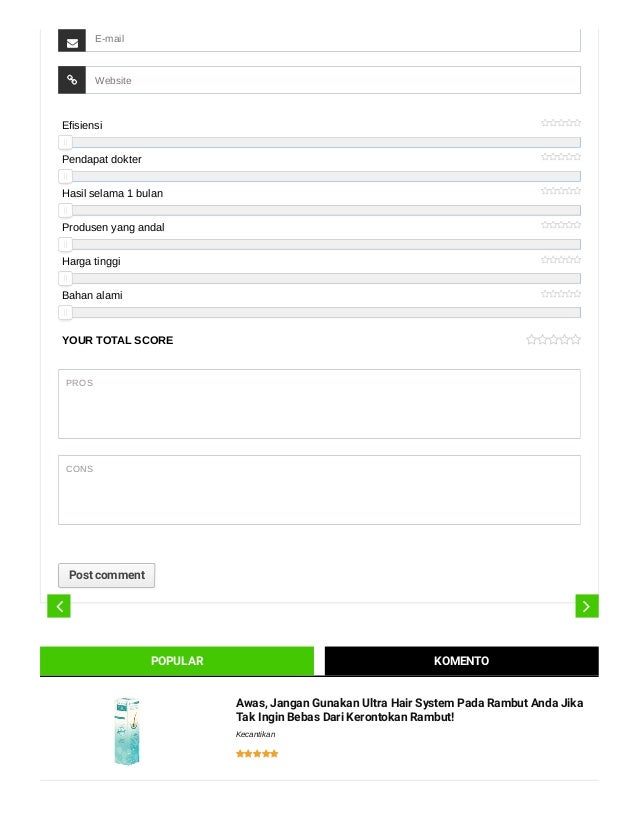 E-mail

Website

Efisiensi

Pendapat dokter

Hasil selama 1 bulan

Produsen yang andal

Harga tinggi

Bahan alami

YOUR TOTAL SCORE

PROS

CONS

Post comment

POPULAR

KOMENTO

Awas, Jangan Gunakan Ultra Hair System Pada Rambut Anda Jika Tak Ingin Bebas Dari Kerontokan Rambut!

Kecantikan